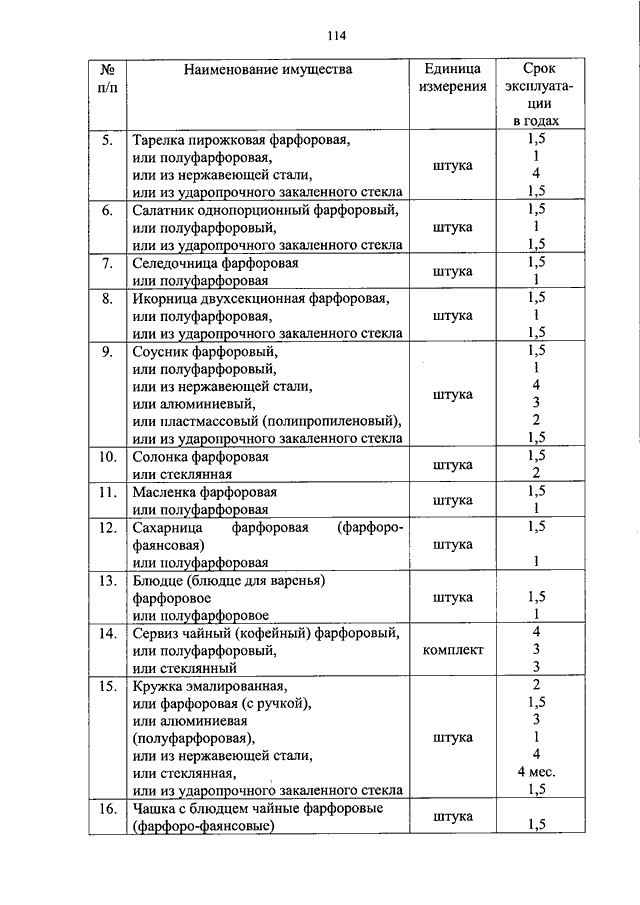 114

| № п/п | Наименование имущества | Единица измерения | Срок эксплуатации в годах |
|---|---|---|---|
| 5. | Тарелка пирожковая фарфоровая, или полуфарфоровая, или из нержавеющей стали, или из ударопрочного закаленного стекла | штука | 1,5 1 4 1,5 |
| 6. | Салатник однопорционный фарфоровый, или полуфарфоровый, или из ударопрочного закаленного стекла | штука | 1,5 1 1,5 |
| 7. | Селедочница фарфоровая или полуфарфоровая | штука | 1,5 1 |
| 8. | Икорница двухсекционная фарфоровая, или полуфарфоровая, или из ударопрочного закаленного стекла | штука | 1,5 1 1,5 |
| 9. | Соусник фарфоровый, или полуфарфоровый, или из нержавеющей стали, или алюминиевый, или пластмассовый (полипропиленовый), или из ударопрочного закаленного стекла | штука | 1,5 1 4 3 2 1,5 |
| 10. | Солонка фарфоровая или стеклянная | штука | 1,5 2 |
| 11. | Масленка фарфоровая или полуфарфоровая | штука | 1,5 1 |
| 12. | Сахарница фарфоровая (фарфоро-фаянсовая) или полуфарфоровая | штука | 1,5 1 |
| 13. | Блюдце (блюдце для варенья) фарфоровое или полуфарфоровое | штука | 1,5 1 |
| 14. | Сервиз чайный (кофейный) фарфоровый, или полуфарфоровый, или стеклянный | комплект | 4 3 3 |
| 15. | Кружка эмалированная, или фарфоровая (с ручкой), или алюминиевая (полуфарфоровая), или из нержавеющей стали, или стеклянная, или из ударопрочного закаленного стекла | штука | 2 1,5 3 1 4 4 мес. 1,5 |
| 16. | Чашка с блюдцем чайные фарфоровые (фарфоро-фаянсовые) | штука | 1,5 |